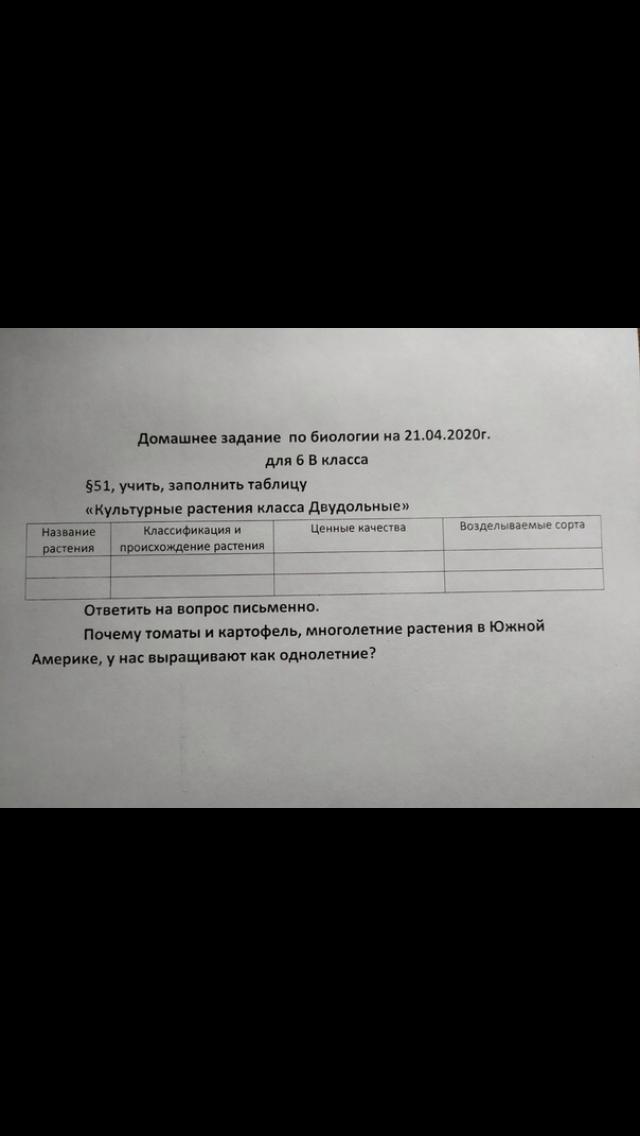 Домашнее задание по биологии на 21.04.2020г.
для 6 В класса

§51, учить, заполнить таблицу
«Культурные растения класса Двудольные»

| Название растения | Классификация и происхождение растения | Ценные качества | Возделываемые сорта |
|---|---|---|---|
| | | | |
| | | | |

Ответить на вопрос письменно.

Почему томаты и картофель, многолетние растения в Южной Америке, у нас выращивают как однолетние?